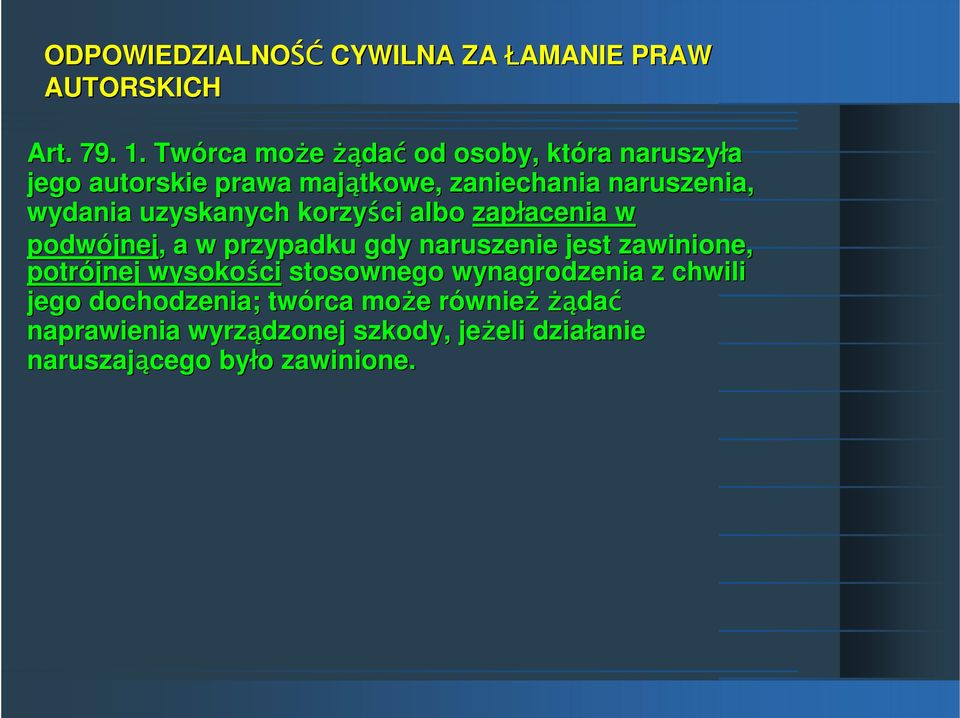 ODPOWIEDZIALNOŚĆ CYWILNA ZA ŁAMANIE PRAW AUTORSKICH

Art. 79. 1. Twórca może żądać od osoby, która naruszyła jego autorskie prawa majątkowe, zaniechania naruszenia, wydania uzyskanych korzyści albo zapłacenia w podwójnej, a w przypadku gdy naruszenie jest zawinione, potrójnej wysokości stosownego wynagrodzenia z chwili jego dochodzenia; twórca może również żądać naprawienia wyrządzonej szkody, jeżeli działanie naruszającego było zawinione.